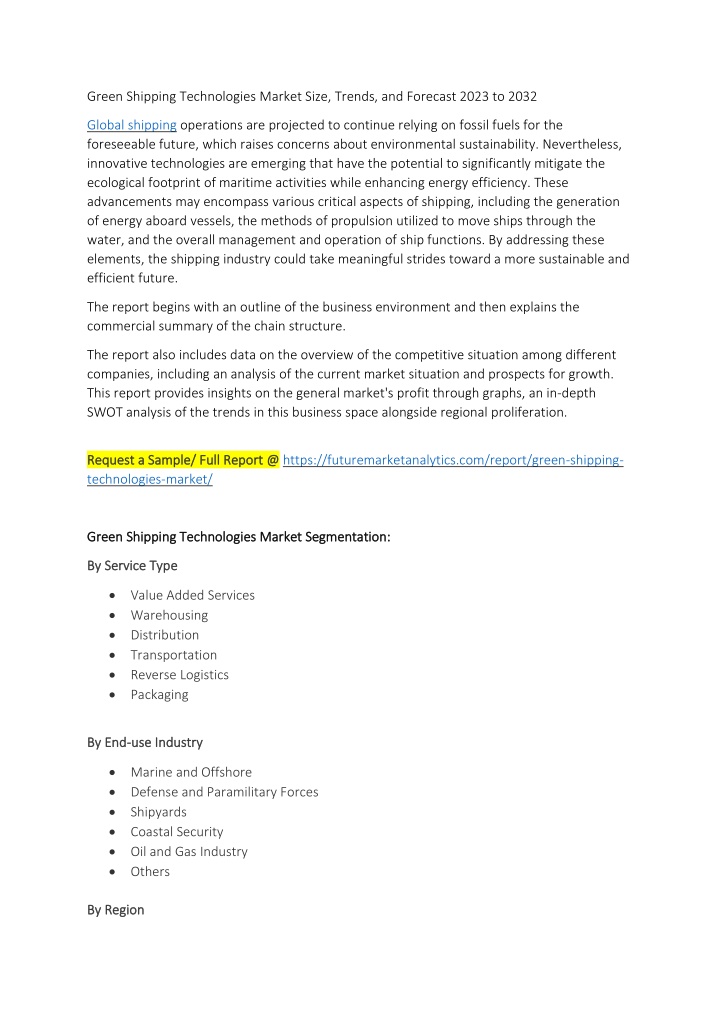 Green Shipping Technologies Market Size, Trends, and Forecast 2023 to 2032

Global shipping operations are projected to continue relying on fossil fuels for the foreseeable future, which raises concerns about environmental sustainability. Nevertheless, innovative technologies are emerging that have the potential to significantly mitigate the ecological footprint of maritime activities while enhancing energy efficiency. These advancements may encompass various critical aspects of shipping, including the generation of energy aboard vessels, the methods of propulsion utilized to move ships through the water, and the overall management and operation of ship functions. By addressing these elements, the shipping industry could take meaningful strides toward a more sustainable and efficient future.

The report begins with an outline of the business environment and then explains the commercial summary of the chain structure.

The report also includes data on the overview of the competitive situation among different companies, including an analysis of the current market situation and prospects for growth. This report provides insights on the general market's profit through graphs, an in-depth SWOT analysis of the trends in this business space alongside regional proliferation.

Request a Sample/ Full Report @ https://futuremarketanalytics.com/report/green-shipping-technologies-market/

Green Shipping Technologies Market Segmentation:

By Service Type

• Value Added Services
• Warehousing
• Distribution
• Transportation
• Reverse Logistics
• Packaging

By End-use Industry

• Marine and Offshore
• Defense and Paramilitary Forces
• Shipyards
• Coastal Security
• Oil and Gas Industry
• Others

By Region